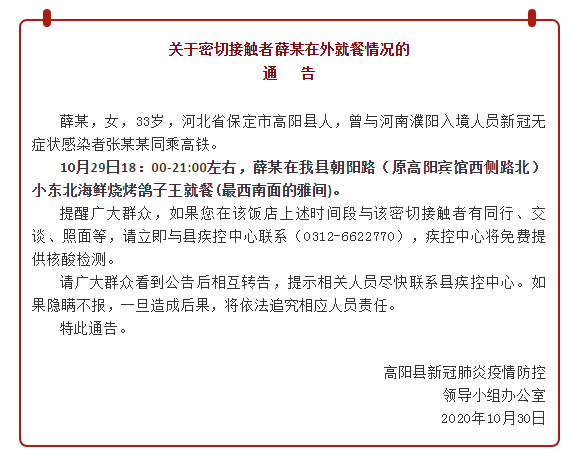 关于密切接触者薛某在外就餐情况的
通 告

薛某，女，33岁，河北省保定市高阳县人，曾与河南濮阳入境人员新冠无症状感染者张某某同乘高铁。

10月29日18：00-21:00左右，薛某在我县朝阳路（原高阳宾馆西侧路北）小东北海鲜烧烤鸽子王就餐(最西南面的雅间)。

提醒广大群众，如果您在该饭店上述时间段与该密切接触者有同行、交谈、照面等，请立即与县疾控中心联系（0312-6622770），疾控中心将免费提供核酸检测。

请广大群众看到公告后相互转告，提示相关人员尽快联系县疾控中心。如果隐瞒不报，一旦造成后果，将依法追究相应人员责任。

特此通告。

高阳县新冠肺炎疫情防控
领导小组办公室
2020年10月30日